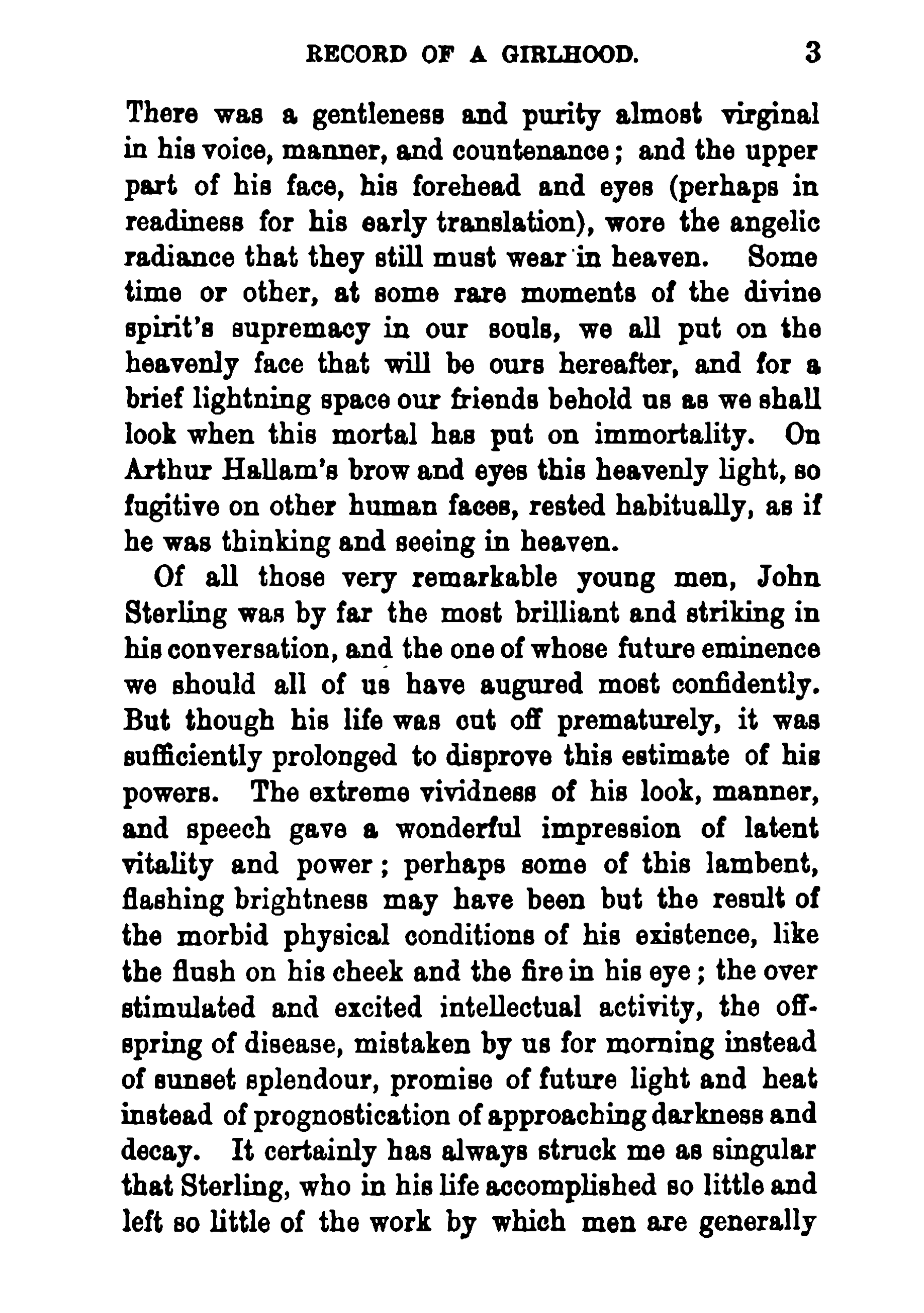 RECORD OF A GIRLHOOD. 3

There was a gentleness and purity almost virginal in his voice, manner, and countenance; and the upper part of his face, his forehead and eyes (perhaps in readiness for his early translation), wore the angelic radiance that they still must wear in heaven. Some time or other, at some rare moments of the divine spirit's supremacy in our souls, we all put on the heavenly face that will be ours hereafter, and for a brief lightning space our friends behold us as we shall look when this mortal has put on immortality. On Arthur Hallam's brow and eyes this heavenly light, so fugitive on other human faces, rested habitually, as if he was thinking and seeing in heaven.

Of all those very remarkable young men, John Sterling was by far the most brilliant and striking in his conversation, and the one of whose future eminence we should all of us have augured most confidently. But though his life was cut off prematurely, it was sufficiently prolonged to disprove this estimate of his powers. The extreme vividness of his look, manner, and speech gave a wonderful impression of latent vitality and power; perhaps some of this lambent, flashing brightness may have been but the result of the morbid physical conditions of his existence, like the flush on his cheek and the fire in his eye; the over stimulated and excited intellectual activity, the offspring of disease, mistaken by us for morning instead of sunset splendour, promise of future light and heat instead of prognostication of approaching darkness and decay. It certainly has always struck me as singular that Sterling, who in his life accomplished so little and left so little of the work by which men are generally